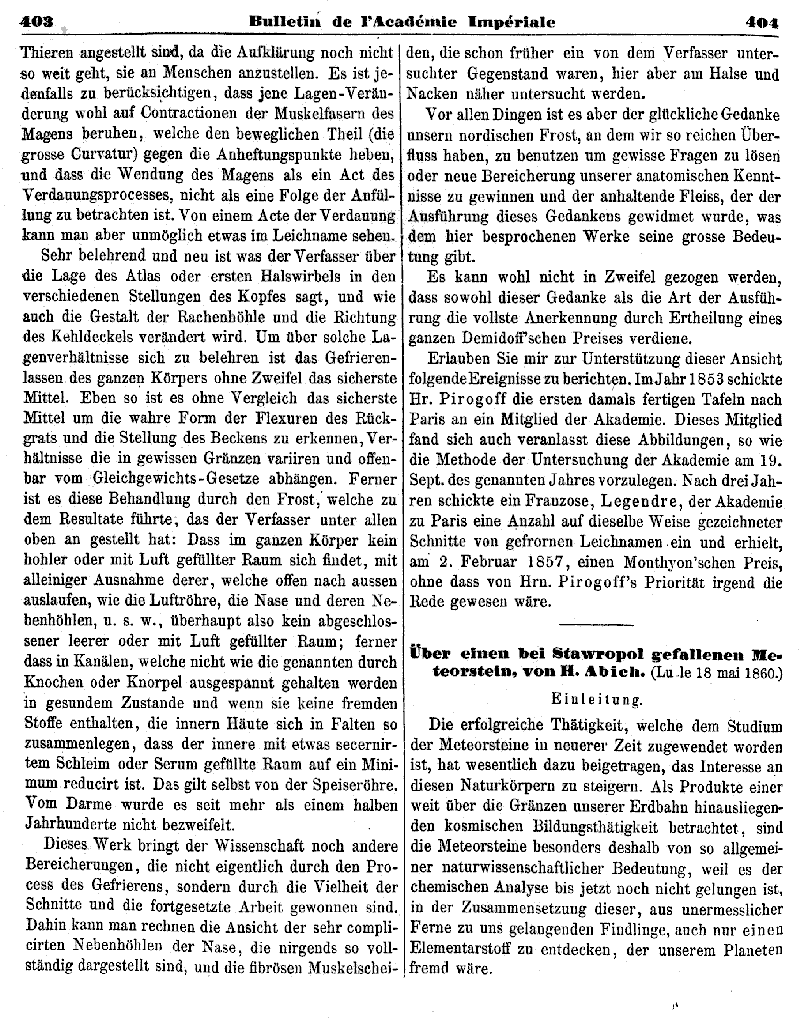 403 Bulletin de l'Académie Impériale 404

Thieren angestellt sind, da die Aufklärung noch nicht so weit geht, sie an Menschen anzustellen. Es ist jedenfalls zu berücksichtigen, dass jene Lagen-Veränderung wohl auf Contractionen der Muskelfasern des Magens beruhen, welche den beweglichen Theil (die grosse Curvatur) gegen die Anheftungspunkte heben, und dass die Wendung des Magens als ein Act des Verdauungsprocesses, nicht als eine Folge der Anfüllung zu betrachten ist. Von einem Acte der Verdauung kann man aber unmöglich etwas im Leichname sehen.

Sehr belehrend und neu ist was der Verfasser über die Lage des Atlas oder ersten Halswirbels in den verschiedenen Stellungen des Kopfes sagt, und wie auch die Gestalt der Rachenhöhle und die Richtung des Kehldeckels verändert wird. Um über solche Lagenverhältnisse sich zu belehren ist das Gefrierenlassen des ganzen Körpers ohne Zweifel das sicherste Mittel. Eben so ist es ohne Vergleich das sicherste Mittel um die wahre Form der Flexuren des Rückgrats und die Stellung des Beckens zu erkennen, Verhältnisse die in gewissen Gränzen variiren und offenbar vom Gleichgewichts-Gesetze abhängen. Ferner ist es diese Behandlung durch den Frost, welche zu dem Resultate führte, das der Verfasser unter allen oben an gestellt hat: Dass im ganzen Körper kein hohler oder mit Luft gefüllter Raum sich findet, mit alleiniger Ausnahme derer, welche offen nach aussen auslaufen, wie die Luftröhre, die Nase und deren Nebenhöhlen, u. s. w., überhaupt also kein abgeschlossener leerer oder mit Luft gefüllter Raum; ferner dass in Kanälen, welche nicht wie die genannten durch Knochen oder Knorpel ausgespannt gehalten werden in gesundem Zustande und wenn sie keine fremden Stoffe enthalten, die innern Häute sich in Falten so zusammenlegen, dass der innere mit etwas secernirtem Schleim oder Serum gefüllte Raum auf ein Minimum reducirt ist. Das gilt selbst von der Speiseröhre. Vom Darme wurde es seit mehr als einem halben Jahrhunderte nicht bezweifelt.

Dieses Werk bringt der Wissenschaft noch andere Bereicherungen, die nicht eigentlich durch den Process des Gefrierens, sondern durch die Vielheit der Schnitte und die fortgesetzte Arbeit gewonnen sind. Dahin kann man rechnen die Ansicht der sehr complicirten Nebenhöhlen der Nase, die nirgends so vollständig dargestellt sind, und die fibrösen Muskelscheiden, die schon früher ein von dem Verfasser untersuchter Gegenstand waren, hier aber am Halse und Nacken näher untersucht werden.

Vor allen Dingen ist es aber der glückliche Gedanke unsern nordischen Frost, an dem wir so reichen Überfluss haben, zu benutzen um gewisse Fragen zu lösen oder neue Bereicherung unserer anatomischen Kenntnisse zu gewinnen und der anhaltende Fleiss, der der Ausführung dieses Gedankens gewidmet wurde, was dem hier besprochenen Werke seine grosse Bedeutung gibt.

Es kann wohl nicht in Zweifel gezogen werden, dass sowohl dieser Gedanke als die Art der Ausführung die vollste Anerkennung durch Ertheilung eines ganzen Demidoff'schen Preises verdiene.

Erlauben Sie mir zur Unterstützung dieser Ansicht folgende Ereignisse zu berichten. Im Jahr 1853 schickte Hr. Pirogoff die ersten damals fertigen Tafeln nach Paris an ein Mitglied der Akademie. Dieses Mitglied fand sich auch veranlasst diese Abbildungen, so wie die Methode der Untersuchung der Akademie am 19. Sept. des genannten Jahres vorzulegen. Nach drei Jahren schickte ein Franzose, Legendre, der Akademie zu Paris eine Anzahl auf dieselbe Weise gezeichneter Schnitte von gefrornen Leichnamen ein und erhielt, am 2. Februar 1857, einen Monthyon'schen Preis, ohne dass von Hrn. Pirogoff's Priorität irgend die Rede gewesen wäre.

Über einen bei Stawropol gefallenen Meteorstein, von H. Abich. (Lu le 18 mai 1860.)

Einleitung.

Die erfolgreiche Thätigkeit, welche dem Studium der Meteorsteine in neuerer Zeit zugewendet worden ist, hat wesentlich dazu beigetragen, das Interesse an diesen Naturkörpern zu steigern. Als Produkte einer weit über die Gränzen unserer Erdbahn hinausliegenden kosmischen Bildungsthätigkeit betrachtet, sind die Meteorsteine besonders deshalb von so allgemeiner naturwissenschaftlicher Bedeutung, weil es der chemischen Analyse bis jetzt noch nicht gelungen ist, in der Zusammensetzung dieser, aus unermesslicher Ferne zu uns gelangenden Findlinge, auch nur einen Elementarstoff zu entdecken, der unserem Planeten fremd wäre.